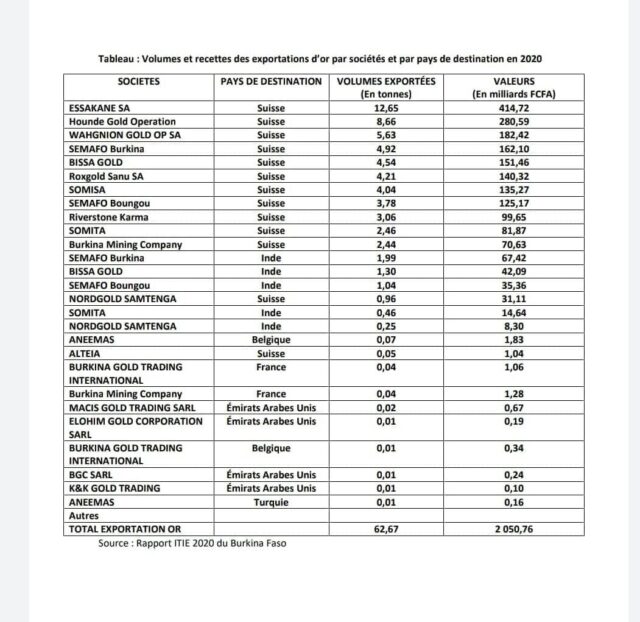 Tableau : Volumes et recettes des exportations d'or par sociétés et par pays de destination en 2020

| SOCIETES | PAYS DE DESTINATION | VOLUMES EXPORTÉES (En tonnes) | VALEURS (En milliards FCFA) |
|---|---|---|---|
| ESSAKANE SA | Suisse | 12,65 | 414,72 |
| Hounde Gold Operation | Suisse | 8,66 | 280,59 |
| WAHGNION GOLD OP SA | Suisse | 5,63 | 182,42 |
| SEMAFO Burkina | Suisse | 4,92 | 162,10 |
| BISSA GOLD | Suisse | 4,54 | 151,46 |
| Roxgold Sanu SA | Suisse | 4,21 | 140,32 |
| SOMISA | Suisse | 4,04 | 135,27 |
| SEMAFO Boungou | Suisse | 3,78 | 125,17 |
| Riverstone Karma | Suisse | 3,06 | 99,65 |
| SOMITA | Suisse | 2,46 | 81,87 |
| Burkina Mining Company | Suisse | 2,44 | 70,63 |
| SEMAFO Burkina | Inde | 1,99 | 67,42 |
| BISSA GOLD | Inde | 1,30 | 42,09 |
| SEMAFO Boungou | Inde | 1,04 | 35,36 |
| NORDGOLD SAMTENGA | Suisse | 0,96 | 31,11 |
| SOMITA | Inde | 0,46 | 14,64 |
| NORDGOLD SAMTENGA | Inde | 0,25 | 8,30 |
| ANEEMAS | Belgique | 0,07 | 1,83 |
| ALTEIA | Suisse | 0,05 | 1,04 |
| BURKINA GOLD TRADING INTERNATIONAL | France | 0,04 | 1,06 |
| Burkina Mining Company | France | 0,04 | 1,28 |
| MACIS GOLD TRADING SARL | Émirats Arabes Unis | 0,02 | 0,67 |
| ELOHIM GOLD CORPORATION SARL | Émirats Arabes Unis | 0,01 | 0,19 |
| BURKINA GOLD TRADING INTERNATIONAL | Belgique | 0,01 | 0,34 |
| BGC SARL | Émirats Arabes Unis | 0,01 | 0,24 |
| K&K GOLD TRADING | Émirats Arabes Unis | 0,01 | 0,10 |
| ANEEMAS | Turquie | 0,01 | 0,16 |
| Autres | | | |
| TOTAL EXPORTATION OR | | 62,67 | 2 050,76 |

Source : Rapport ITIE 2020 du Burkina Faso